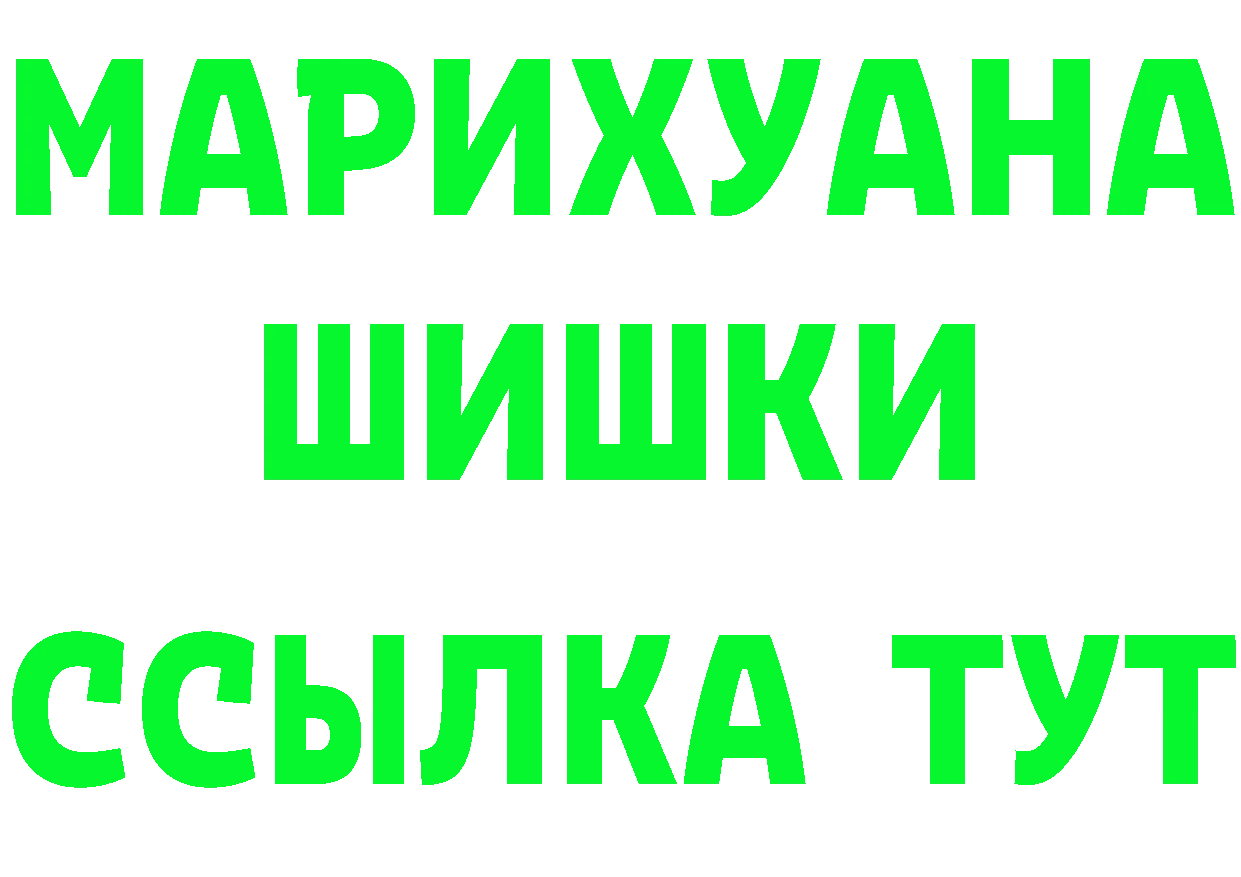 МАРИХУАНА
ШИШКИ
ССЫЛКА ТУТ